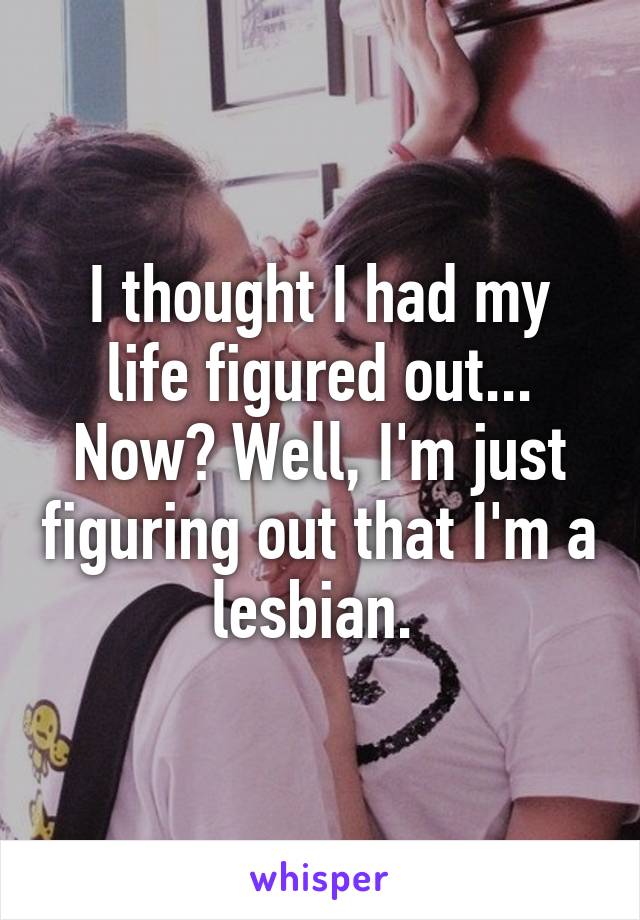 I thought I had my life figured out... Now? Well, I'm just figuring out that I'm a lesbian.

whisper